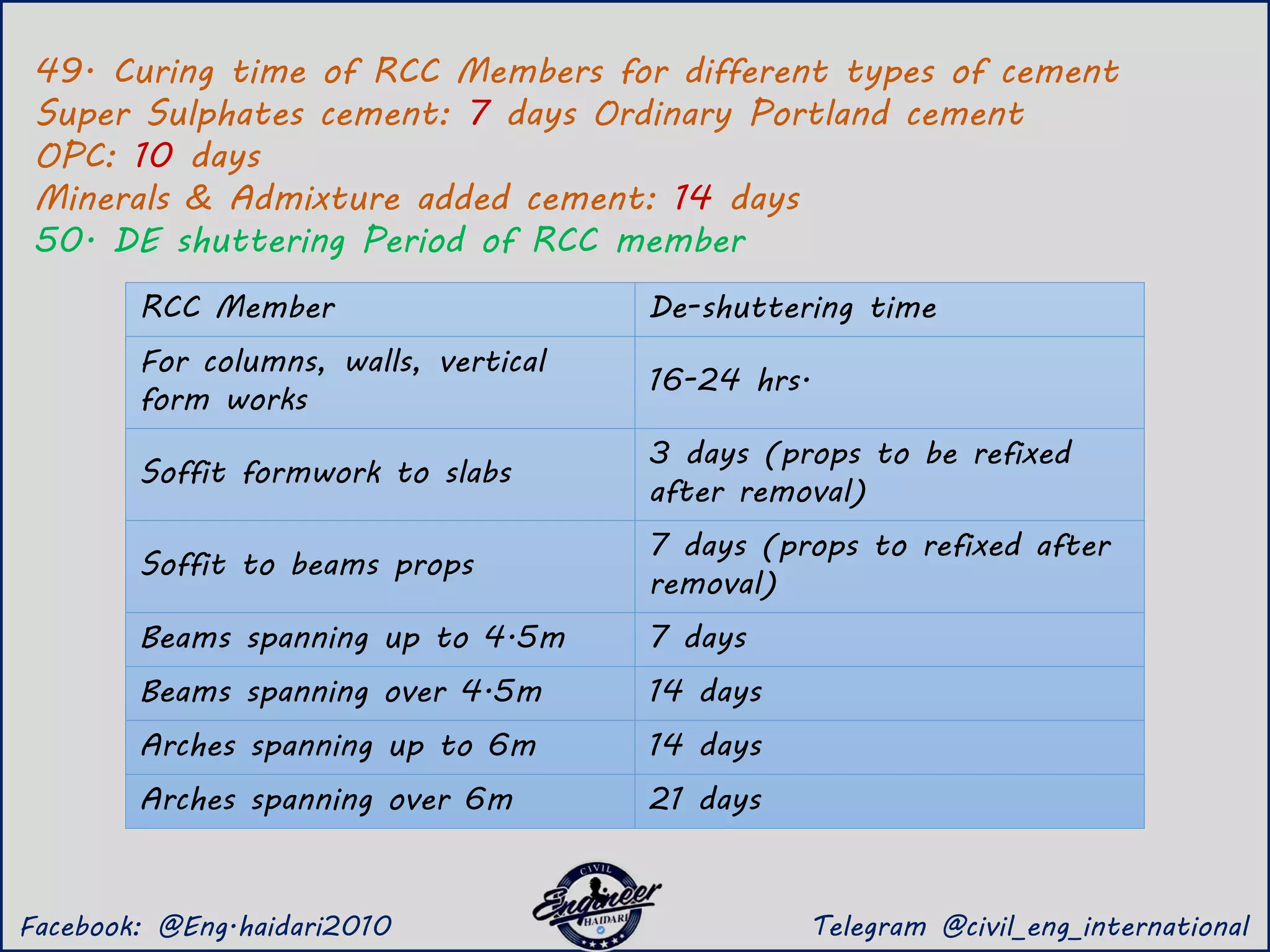 49. Curing time of RCC Members for different types of cement
Super Sulphates cement: 7 days Ordinary Portland cement
OPC: 10 days
Minerals & Admixture added cement: 14 days
50. DE shuttering Period of RCC member

| RCC Member | De-shuttering time |
|---|---|
| For columns, walls, vertical form works | 16-24 hrs. |
| Soffit formwork to slabs | 3 days (props to be refixed after removal) |
| Soffit to beams props | 7 days (props to refixed after removal) |
| Beams spanning up to 4.5m | 7 days |
| Beams spanning over 4.5m | 14 days |
| Arches spanning up to 6m | 14 days |
| Arches spanning over 6m | 21 days |

Facebook: @Eng.haidari2010

CIVIL
Engineer
HAIDARI

Telegram @civil_eng_international